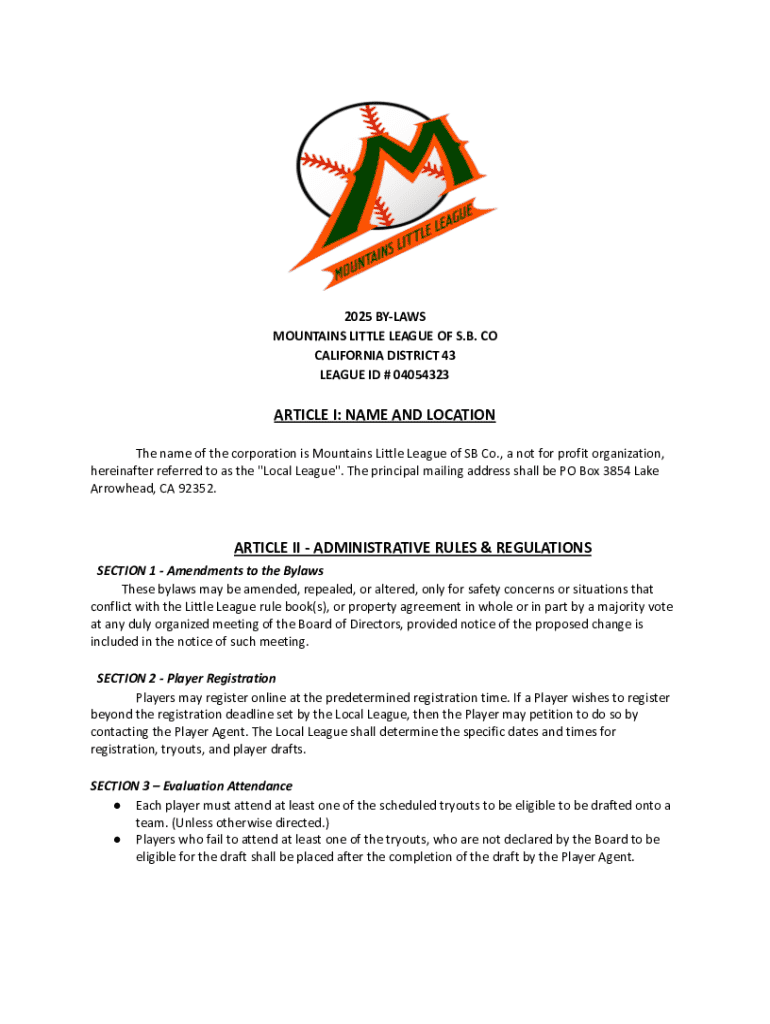 M

MOUNTAINS LITTLE LEAGUE

2025 BY-LAWS
MOUNTAINS LITTLE LEAGUE OF S.B. CO
CALIFORNIA DISTRICT 43
LEAGUE ID # 04054323

ARTICLE I: NAME AND LOCATION

The name of the corporation is Mountains Little League of SB Co., a not for profit organization, hereinafter referred to as the "Local League". The principal mailing address shall be PO Box 3854 Lake Arrowhead, CA 92352.

ARTICLE II - ADMINISTRATIVE RULES & REGULATIONS

SECTION 1 - Amendments to the Bylaws

These bylaws may be amended, repealed, or altered, only for safety concerns or situations that conflict with the Little League rule book(s), or property agreement in whole or in part by a majority vote at any duly organized meeting of the Board of Directors, provided notice of the proposed change is included in the notice of such meeting.

SECTION 2 - Player Registration

Players may register online at the predetermined registration time. If a Player wishes to register beyond the registration deadline set by the Local League, then the Player may petition to do so by contacting the Player Agent. The Local League shall determine the specific dates and times for registration, tryouts, and player drafts.

SECTION 3 – Evaluation Attendance

● Each player must attend at least one of the scheduled tryouts to be eligible to be drafted onto a team. (Unless otherwise directed.)
● Players who fail to attend at least one of the tryouts, who are not declared by the Board to be eligible for the draft shall be placed after the completion of the draft by the Player Agent.